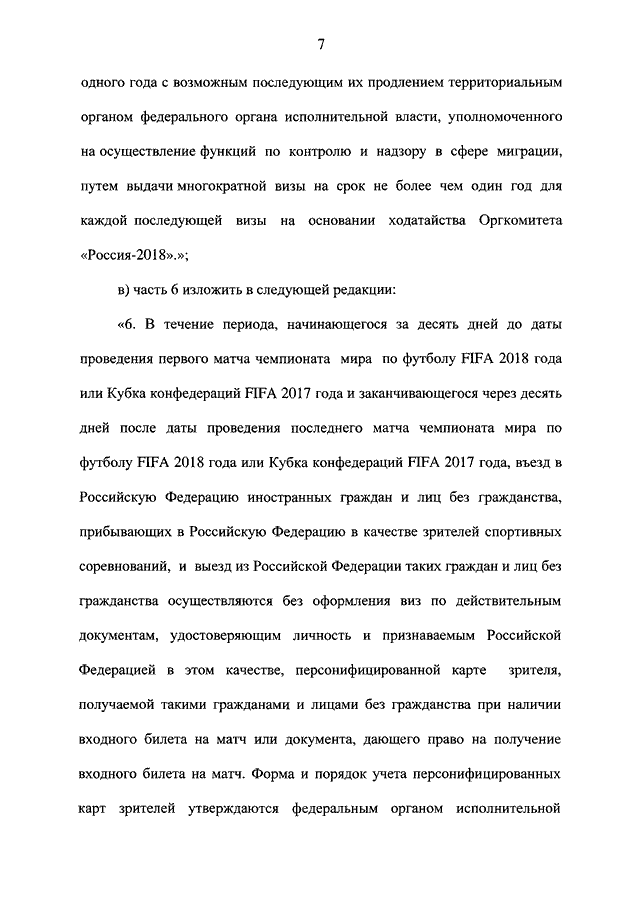 7

одного года с возможным последующим их продлением территориальным органом федерального органа исполнительной власти, уполномоченного на осуществление функций по контролю и надзору в сфере миграции, путем выдачи многократной визы на срок не более чем один год для каждой последующей визы на основании ходатайства Оргкомитета «Россия-2018».»;

в) часть 6 изложить в следующей редакции:

«6. В течение периода, начинающегося за десять дней до даты проведения первого матча чемпионата мира по футболу FIFA 2018 года или Кубка конфедераций FIFA 2017 года и заканчивающегося через десять дней после даты проведения последнего матча чемпионата мира по футболу FIFA 2018 года или Кубка конфедераций FIFA 2017 года, въезд в Российскую Федерацию иностранных граждан и лиц без гражданства, прибывающих в Российскую Федерацию в качестве зрителей спортивных соревнований, и выезд из Российской Федерации таких граждан и лиц без гражданства осуществляются без оформления виз по действительным документам, удостоверяющим личность и признаваемым Российской Федерацией в этом качестве, персонифицированной карте зрителя, получаемой такими гражданами и лицами без гражданства при наличии входного билета на матч или документа, дающего право на получение входного билета на матч. Форма и порядок учета персонифицированных карт зрителей утверждаются федеральным органом исполнительной